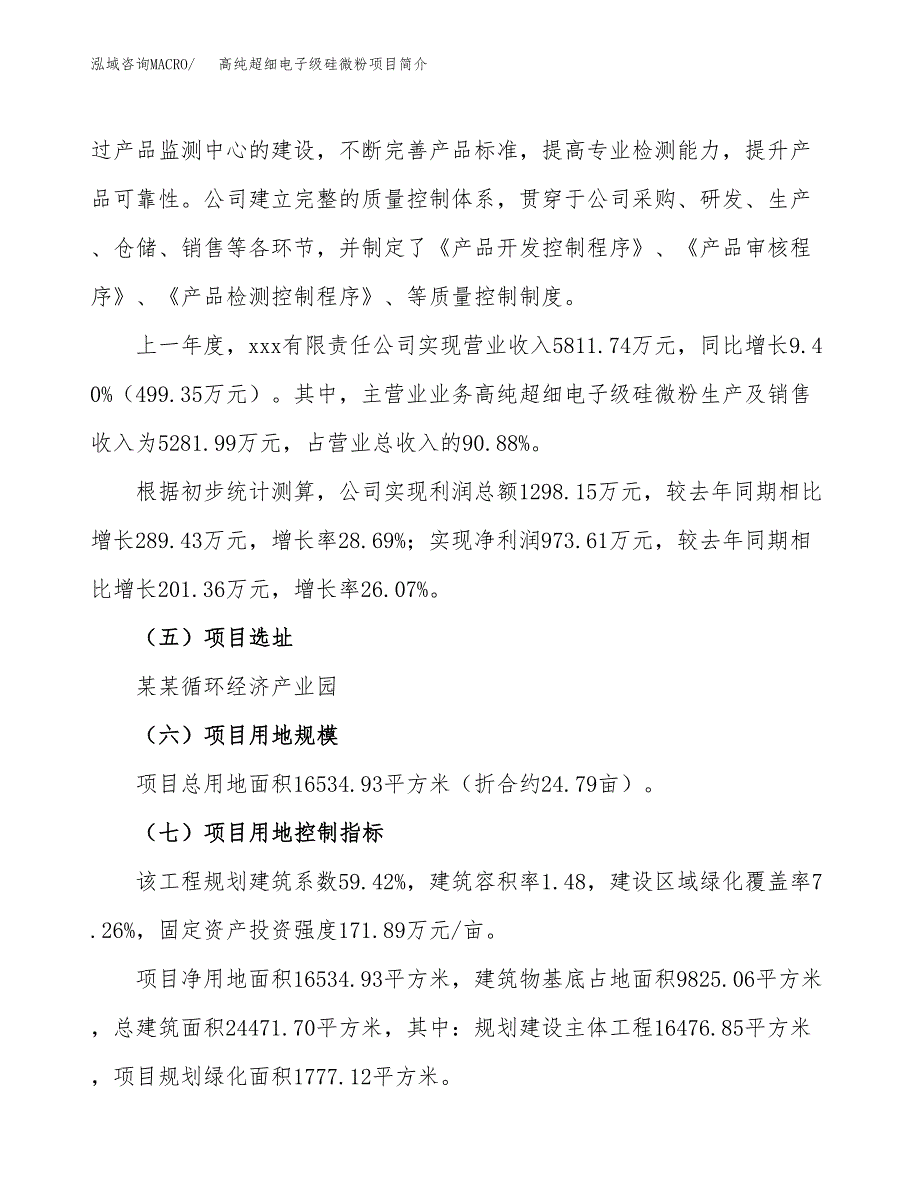 泓域咨询MACRO/　高纯超细电子级硅微粉项目简介

过产品监测中心的建设，不断完善产品标准，提高专业检测能力，提升产品可靠性。公司建立完整的质量控制体系，贯穿于公司采购、研发、生产、仓储、销售等各环节，并制定了《产品开发控制程序》、《产品审核程序》、《产品检测控制程序》、等质量控制制度。

上一年度，xxx有限责任公司实现营业收入5811.74万元，同比增长9.40%（499.35万元）。其中，主营业业务高纯超细电子级硅微粉生产及销售收入为5281.99万元，占营业总收入的90.88%。

根据初步统计测算，公司实现利润总额1298.15万元，较去年同期相比增长289.43万元，增长率28.69%；实现净利润973.61万元，较去年同期相比增长201.36万元，增长率26.07%。

（五）项目选址

某某循环经济产业园

（六）项目用地规模

项目总用地面积16534.93平方米（折合约24.79亩）。

（七）项目用地控制指标

该工程规划建筑系数59.42%，建筑容积率1.48，建设区域绿化覆盖率7.26%，固定资产投资强度171.89万元/亩。

项目净用地面积16534.93平方米，建筑物基底占地面积9825.06平方米，总建筑面积24471.70平方米，其中：规划建设主体工程16476.85平方米，项目规划绿化面积1777.12平方米。